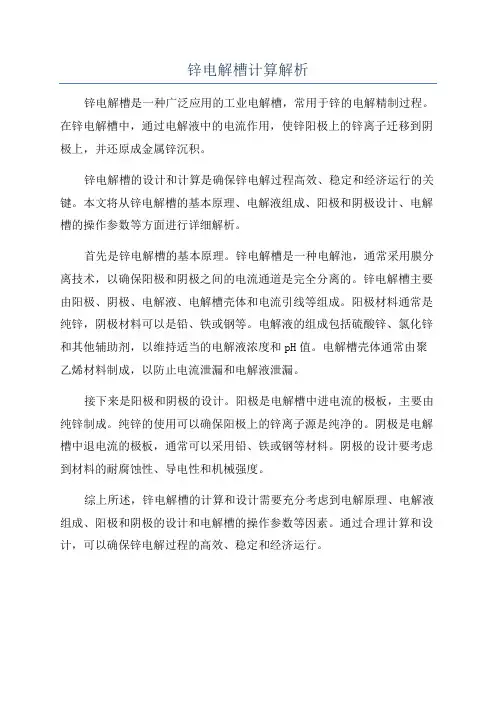 锌电解槽计算解析

锌电解槽是一种广泛应用的工业电解槽，常用于锌的电解精制过程。在锌电解槽中，通过电解液中的电流作用，使锌阳极上的锌离子迁移到阴极上，并还原成金属锌沉积。

锌电解槽的设计和计算是确保锌电解过程高效、稳定和经济运行的关键。本文将从锌电解槽的基本原理、电解液组成、阳极和阴极设计、电解槽的操作参数等方面进行详细解析。

首先是锌电解槽的基本原理。锌电解槽是一种电解池，通常采用膜分离技术，以确保阳极和阴极之间的电流通道是完全分离的。锌电解槽主要由阳极、阴极、电解液、电解槽壳体和电流引线等组成。阳极材料通常是纯锌，阴极材料可以是铅、铁或钢等。电解液的组成包括硫酸锌、氯化锌和其他辅助剂，以维持适当的电解液浓度和 pH 值。电解槽壳体通常由聚乙烯材料制成，以防止电流泄漏和电解液泄漏。

接下来是阳极和阴极的设计。阳极是电解槽中进电流的极板，主要由纯锌制成。纯锌的使用可以确保阳极上的锌离子源是纯净的。阴极是电解槽中退电流的极板，通常可以采用铅、铁或钢等材料。阴极的设计要考虑到材料的耐腐蚀性、导电性和机械强度。

综上所述，锌电解槽的计算和设计需要充分考虑到电解原理、电解液组成、阳极和阴极的设计和电解槽的操作参数等因素。通过合理计算和设计，可以确保锌电解过程的高效、稳定和经济运行。